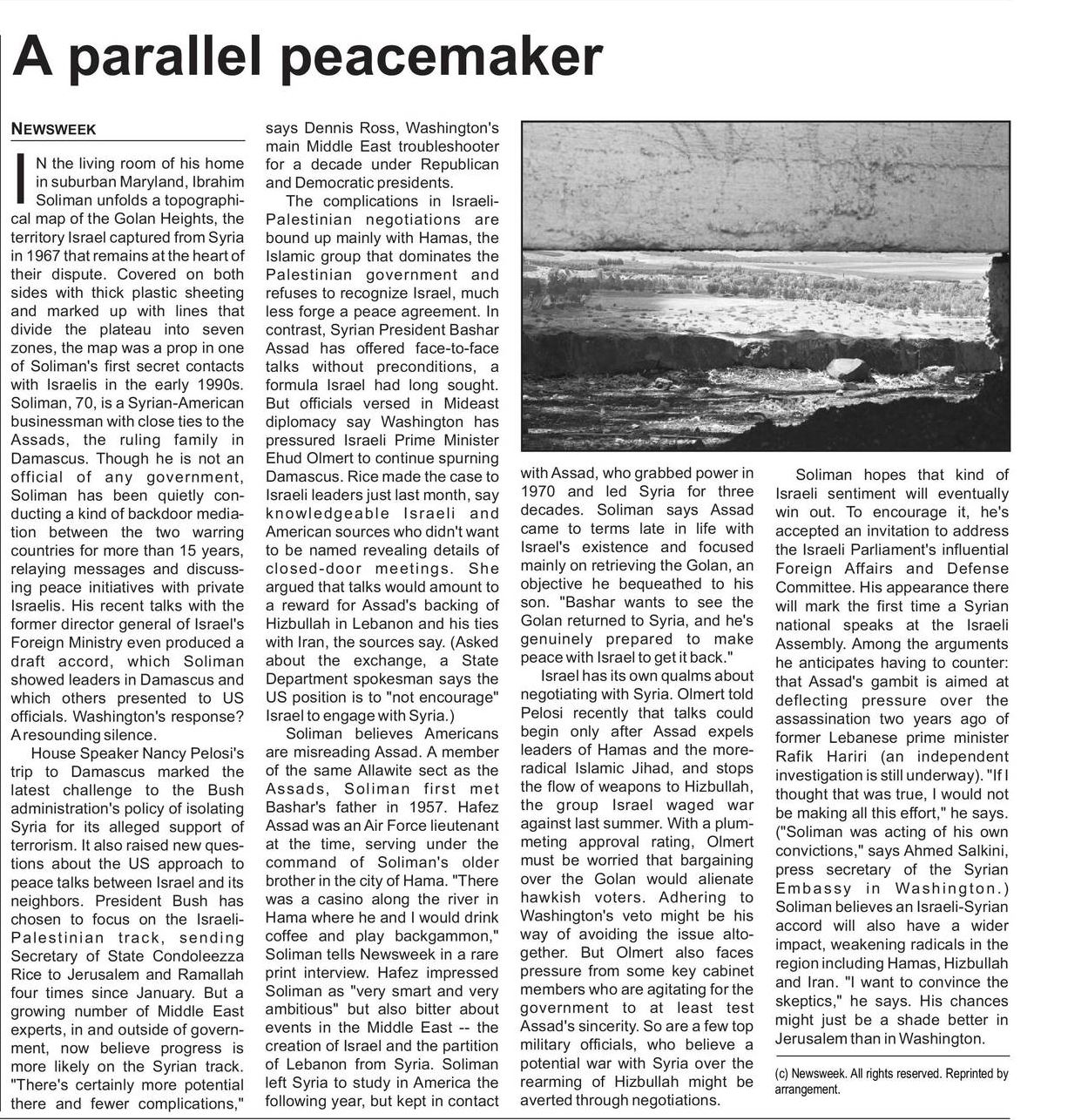 A parallel peacemaker

NEWSWEEK

IN the living room of his home in suburban Maryland, Ibrahim Soliman unfolds a topographical map of the Golan Heights, the territory Israel captured from Syria in 1967 that remains at the heart of their dispute. Covered on both sides with thick plastic sheeting and marked up with lines that divide the plateau into seven zones, the map was a prop in one of Soliman's first secret contacts with Israelis in the early 1990s. Soliman, 70, is a Syrian-American businessman with close ties to the Assads, the ruling family in Damascus. Though he is not an official of any government, Soliman has been quietly conducting a kind of backdoor mediation between the two warring countries for more than 15 years, relaying messages and discussing peace initiatives with private Israelis. His recent talks with the former director general of Israel's Foreign Ministry even produced a draft accord, which Soliman showed leaders in Damascus and which others presented to US officials. Washington's response? A resounding silence.

House Speaker Nancy Pelosi's trip to Damascus marked the latest challenge to the Bush administration's policy of isolating Syria for its alleged support of terrorism. It also raised new questions about the US approach to peace talks between Israel and its neighbors. President Bush has chosen to focus on the Israeli-Palestinian track, sending Secretary of State Condoleezza Rice to Jerusalem and Ramallah four times since January. But a growing number of Middle East experts, in and outside of government, now believe progress is more likely on the Syrian track. "There's certainly more potential there and fewer complications," says Dennis Ross, Washington's main Middle East troubleshooter for a decade under Republican and Democratic presidents.

The complications in Israeli-Palestinian negotiations are bound up mainly with Hamas, the Islamic group that dominates the Palestinian government and refuses to recognize Israel, much less forge a peace agreement. In contrast, Syrian President Bashar Assad has offered face-to-face talks without preconditions, a formula Israel had long sought. But officials versed in Mideast diplomacy say Washington has pressured Israeli Prime Minister Ehud Olmert to continue spurning Damascus. Rice made the case to Israeli leaders just last month, say knowledgeable Israeli and American sources who didn't want to be named revealing details of closed-door meetings. She argued that talks would amount to a reward for Assad's backing of Hizbullah in Lebanon and his ties with Iran, the sources say. (Asked about the exchange, a State Department spokesman says the US position is to "not encourage" Israel to engage with Syria.)

Soliman believes Americans are misreading Assad. A member of the same Allawite sect as the Assads, Soliman first met Bashar's father in 1957. Hafez Assad was an Air Force lieutenant at the time, serving under the command of Soliman's older brother in the city of Hama. "There was a casino along the river in Hama where he and I would drink coffee and play backgammon," Soliman tells Newsweek in a rare print interview. Hafez impressed Soliman as "very smart and very ambitious" but also bitter about events in the Middle East -- the creation of Israel and the partition of Lebanon from Syria. Soliman left Syria to study in America the following year, but kept in contact with Assad, who grabbed power in 1970 and led Syria for three decades. Soliman says Assad came to terms late in life with Israel's existence and focused mainly on retrieving the Golan, an objective he bequeathed to his son. "Bashar wants to see the Golan returned to Syria, and he's genuinely prepared to make peace with Israel to get it back."

Israel has its own qualms about negotiating with Syria. Olmert told Pelosi recently that talks could begin only after Assad expels leaders of Hamas and the more-radical Islamic Jihad, and stops the flow of weapons to Hizbullah, the group Israel waged war against last summer. With a plummeting approval rating, Olmert must be worried that bargaining over the Golan would alienate hawkish voters. Adhering to Washington's veto might be his way of avoiding the issue altogether. But Olmert also faces pressure from some key cabinet members who are agitating for the government to at least test Assad's sincerity. So are a few top military officials, who believe a potential war with Syria over the rearming of Hizbullah might be averted through negotiations.

Soliman hopes that kind of Israeli sentiment will eventually win out. To encourage it, he's accepted an invitation to address the Israeli Parliament's influential Foreign Affairs and Defense Committee. His appearance there will mark the first time a Syrian national speaks at the Israeli Assembly. Among the arguments he anticipates having to counter: that Assad's gambit is aimed at deflecting pressure over the assassination two years ago of former Lebanese prime minister Rafik Hariri (an independent investigation is still underway). "If I thought that was true, I would not be making all this effort," he says. ("Soliman was acting of his own convictions," says Ahmed Salkini, press secretary of the Syrian Embassy in Washington.) Soliman believes an Israeli-Syrian accord will also have a wider impact, weakening radicals in the region including Hamas, Hizbullah and Iran. "I want to convince the skeptics," he says. His chances might just be a shade better in Jerusalem than in Washington.

(c) Newsweek. All rights reserved. Reprinted by arrangement.